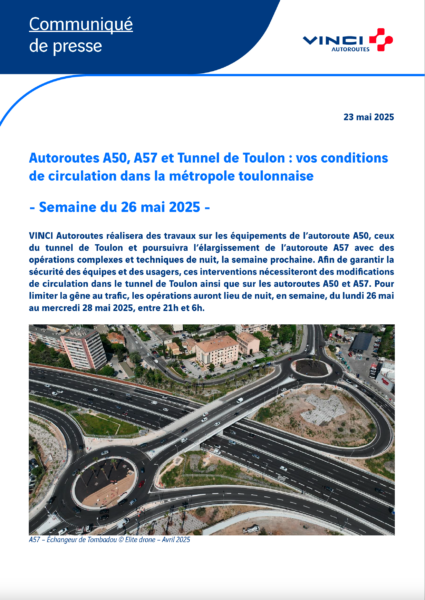 Communiqué
de presse

VINCI
AUTOROUTES

23 mai 2025

Autoroutes A50, A57 et Tunnel de Toulon : vos conditions de circulation dans la métropole toulonnaise

- Semaine du 26 mai 2025 -

VINCI Autoroutes réalisera des travaux sur les équipements de l'autoroute A50, ceux du tunnel de Toulon et poursuivra l'élargissement de l'autoroute A57 avec des opérations complexes et techniques de nuit, la semaine prochaine. Afin de garantir la sécurité des équipes et des usagers, ces interventions nécessiteront des modifications de circulation dans le tunnel de Toulon ainsi que sur les autoroutes A50 et A57. Pour limiter la gêne au trafic, les opérations auront lieu de nuit, en semaine, du lundi 26 mai au mercredi 28 mai 2025, entre 21h et 6h.

A57 – Échangeur de Tombadou © Elite drone – Avril 2025